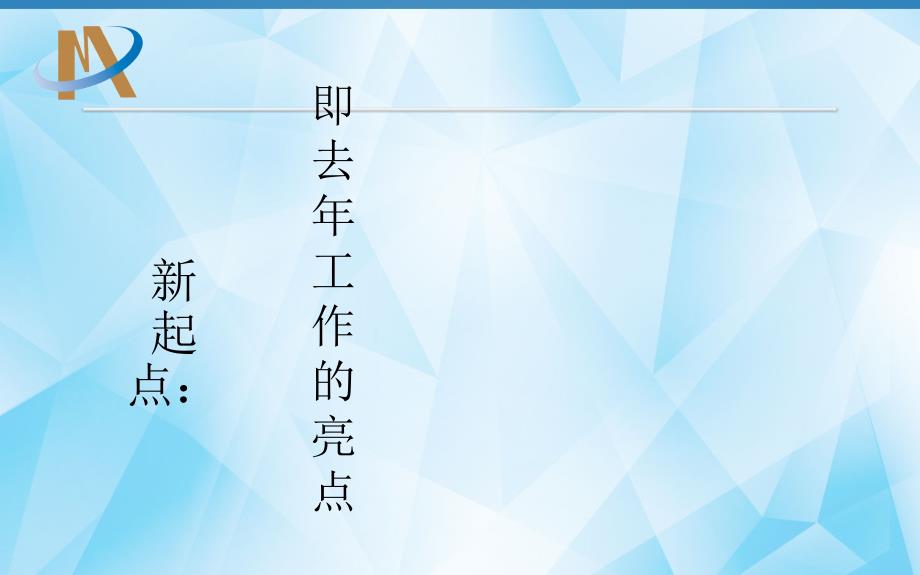 新起点：

即去年工作的亮点